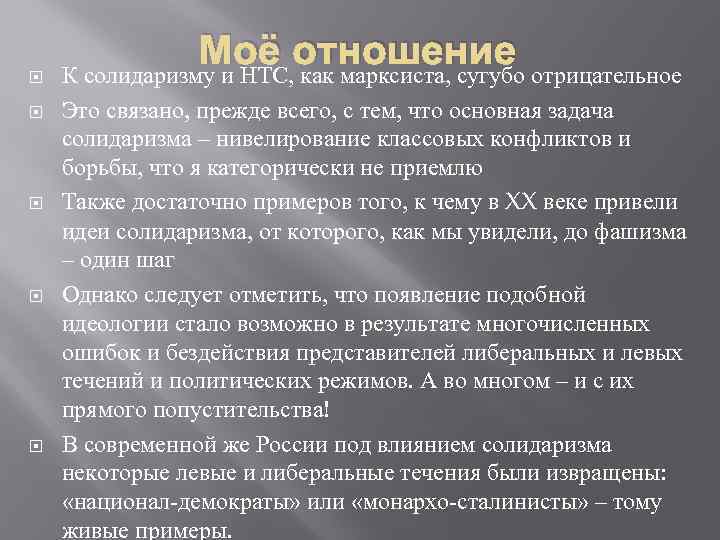 Моё отношение

К солидаризму и НТС, как марксиста, сугубо отрицательное

Это связано, прежде всего, с тем, что основная задача солидаризма – нивелирование классовых конфликтов и борьбы, что я категорически не приемлю

Также достаточно примеров того, к чему в XX веке привели идеи солидаризма, от которого, как мы увидели, до фашизма – один шаг

Однако следует отметить, что появление подобной идеологии стало возможно в результате многочисленных ошибок и бездействия представителей либеральных и левых течений и политических режимов. А во многом – и с их прямого попустительства!

В современной же России под влиянием солидаризма некоторые левые и либеральные течения были извращены: «национал-демократы» или «монархо-сталинисты» – тому живые примеры.